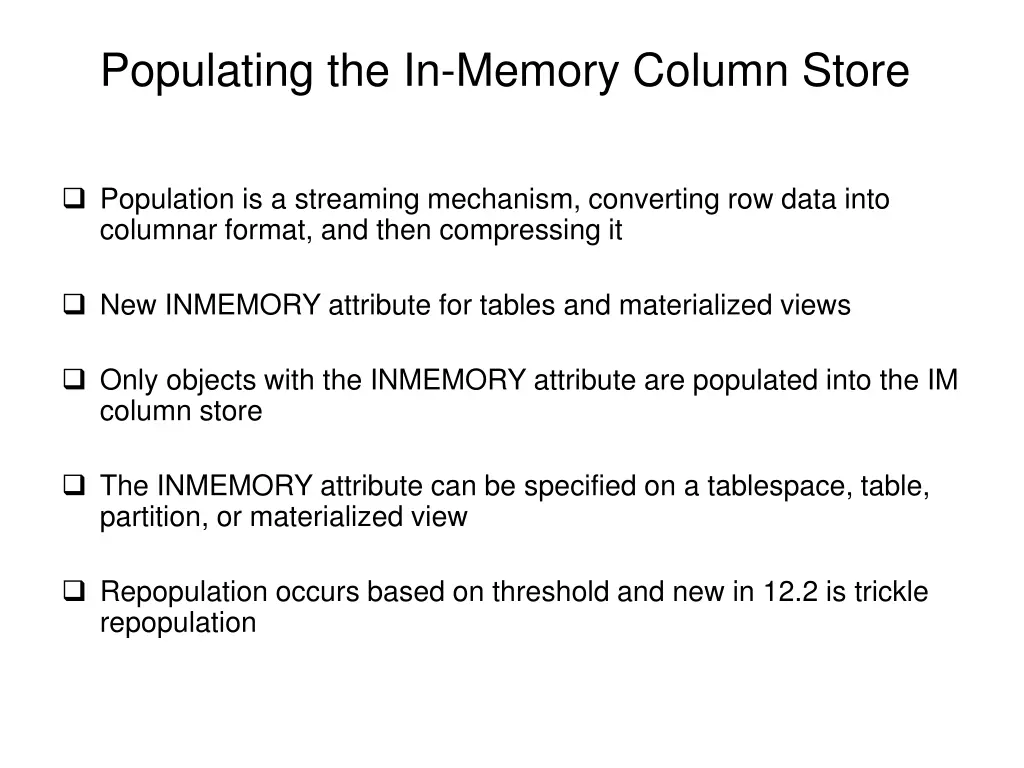 Populating the In-Memory Column Store

❑ Population is a streaming mechanism, converting row data into columnar format, and then compressing it

❑ New INMEMORY attribute for tables and materialized views

❑ Only objects with the INMEMORY attribute are populated into the IM column store

❑ The INMEMORY attribute can be specified on a tablespace, table, partition, or materialized view

❑ Repopulation occurs based on threshold and new in 12.2 is trickle repopulation